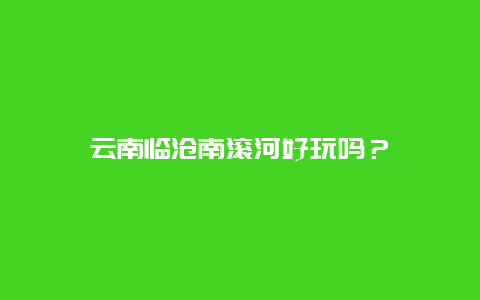 云南临沧南滚河好玩吗？